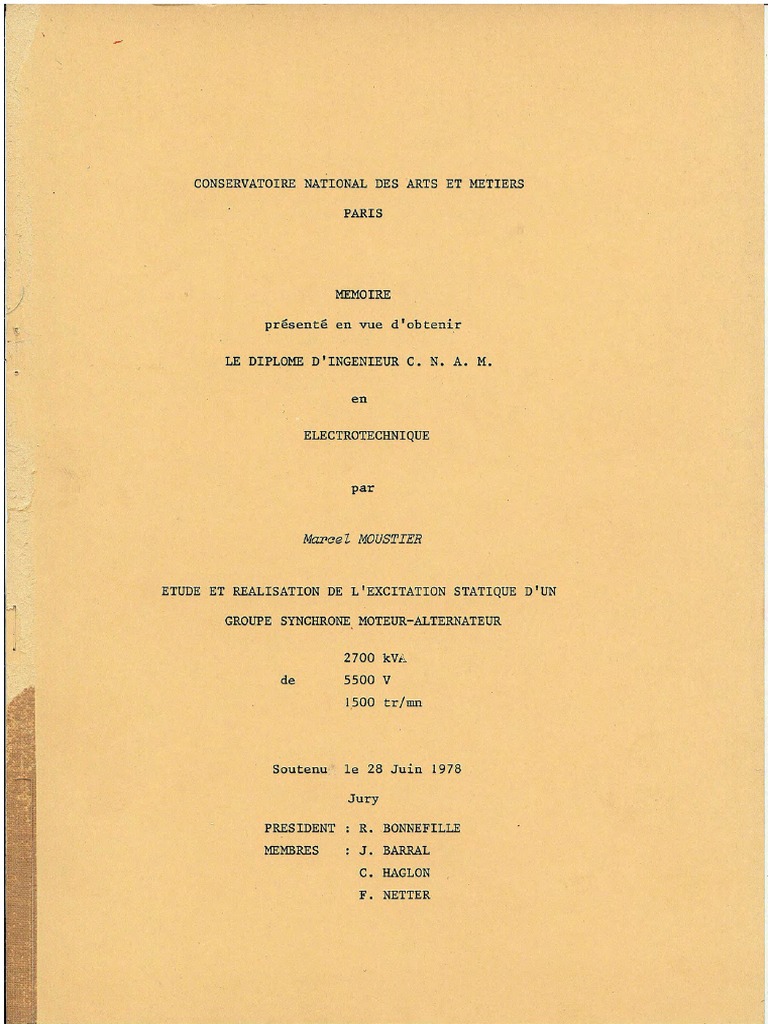 CONSERVATOIRE NATIONAL DES ARTS ET METIERS

PARIS

MEMOIRE

présenté en vue d'obtenir

LE DIPLOME D'INGENIEUR C. N. A. M.

en

ELECTROTECHNIQUE

par

Marcel MOUSTIER

ETUDE ET REALISATION DE L'EXCITATION STATIQUE D'UN

GROUPE SYNCHRONE MOTEUR-ALTERNATEUR

2700 kVA

de 5500 V

1500 tr/mn

Soutenu le 28 Juin 1978

Jury

PRESIDENT : R. BONNEFILLE

MEMBRES : J. BARRAL

C. HAGLON

F. NETTER